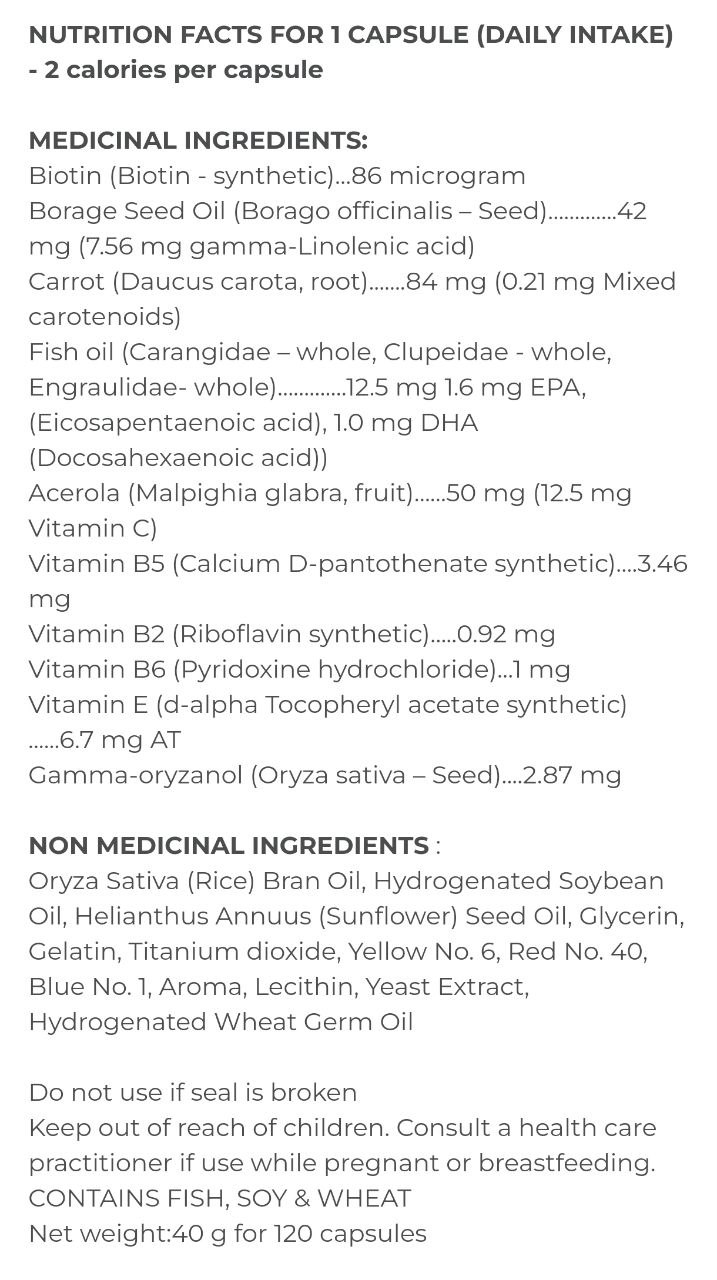 NUTRITION FACTS FOR 1 CAPSULE (DAILY INTAKE) - 2 calories per capsule

MEDICINAL INGREDIENTS:
Biotin (Biotin - synthetic)...86 microgram
Borage Seed Oil (Borago officinalis – Seed).............42 mg (7.56 mg gamma-Linolenic acid)
Carrot (Daucus carota, root).......84 mg (0.21 mg Mixed carotenoids)
Fish oil (Carangidae – whole, Clupeidae - whole, Engraulidae- whole).............12.5 mg 1.6 mg EPA, (Eicosapentaenoic acid), 1.0 mg DHA (Docosahexaenoic acid))
Acerola (Malpighia glabra, fruit)......50 mg (12.5 mg Vitamin C)
Vitamin B5 (Calcium D-pantothenate synthetic)....3.46 mg
Vitamin B2 (Riboflavin synthetic).....0.92 mg
Vitamin B6 (Pyridoxine hydrochloride)...1 mg
Vitamin E (d-alpha Tocopheryl acetate synthetic) ......6.7 mg AT
Gamma-oryzanol (Oryza sativa – Seed)....2.87 mg

NON MEDICINAL INGREDIENTS :
Oryza Sativa (Rice) Bran Oil, Hydrogenated Soybean Oil, Helianthus Annuus (Sunflower) Seed Oil, Glycerin, Gelatin, Titanium dioxide, Yellow No. 6, Red No. 40, Blue No. 1, Aroma, Lecithin, Yeast Extract, Hydrogenated Wheat Germ Oil

Do not use if seal is broken
Keep out of reach of children. Consult a health care practitioner if use while pregnant or breastfeeding.
CONTAINS FISH, SOY & WHEAT
Net weight:40 g for 120 capsules